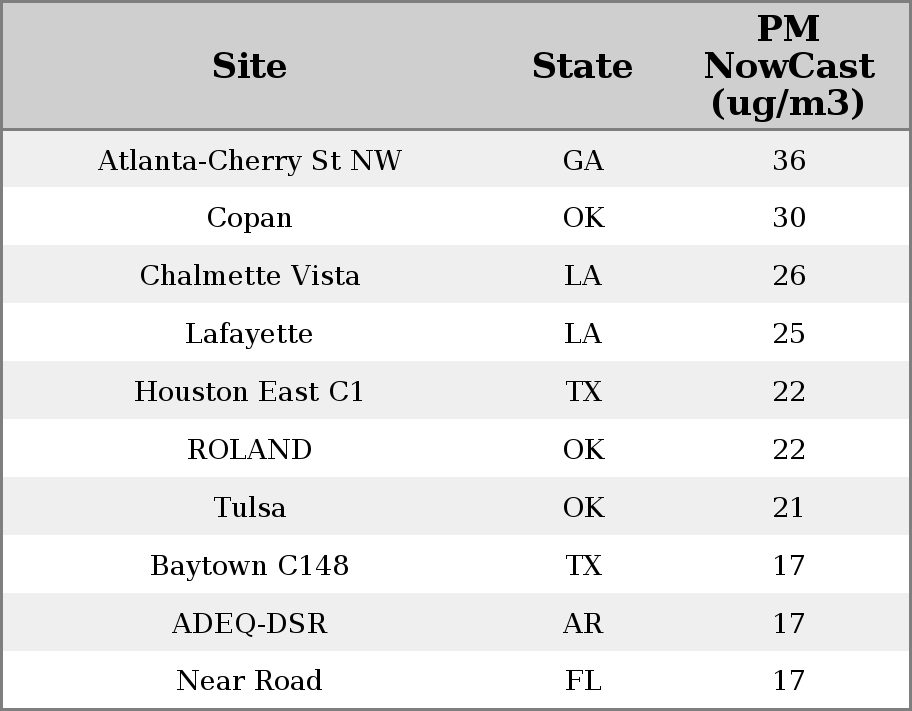 | Site | State | PM NowCast (ug/m3) |
|---|---|---|
| Atlanta-Cherry St NW | GA | 36 |
| Copan | OK | 30 |
| Chalmette Vista | LA | 26 |
| Lafayette | LA | 25 |
| Houston East C1 | TX | 22 |
| ROLAND | OK | 22 |
| Tulsa | OK | 21 |
| Baytown C148 | TX | 17 |
| ADEQ-DSR | AR | 17 |
| Near Road | FL | 17 |